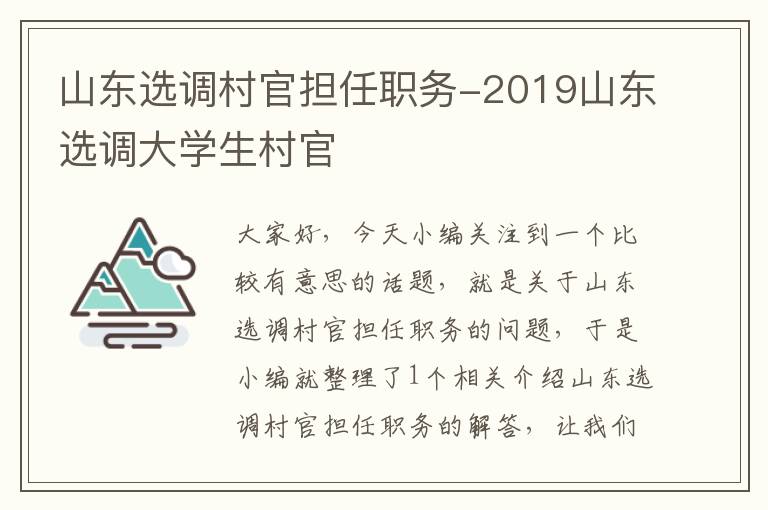 山东选调村官担任职务-2019山东选调大学生村官

大家好，今天小编关注到一个比较有意思的话题，就是关于山东选调村官担任职务的问题，于是小编就整理了1个相关介绍山东选调村官担任职务的解答，让我们